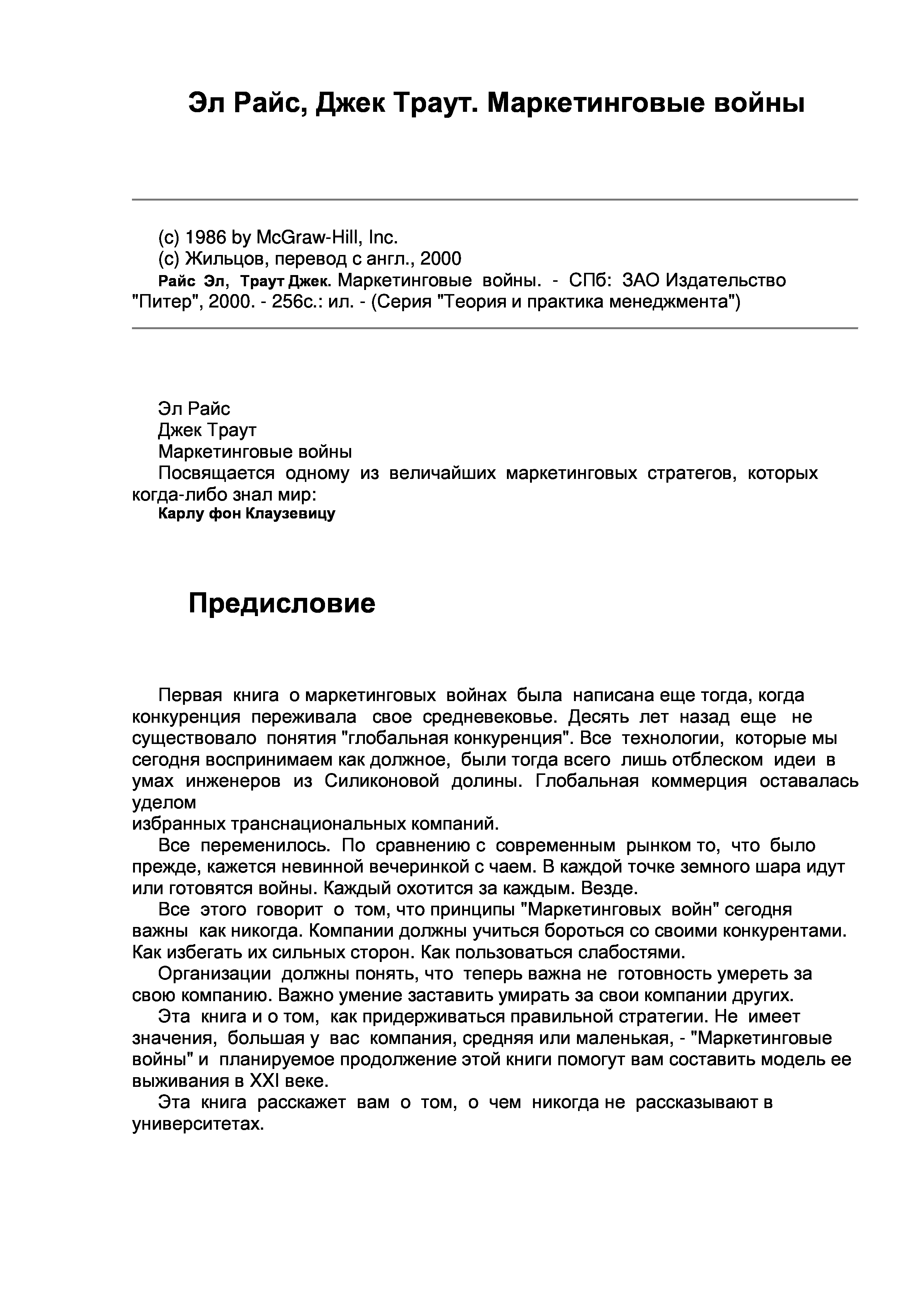 Эл Райс, Джек Траут. Маркетинговые войны

(c) 1986 by McGraw-Hill, Inc.
(c) Жильцов, перевод с англ., 2000
Райс Эл, Траут Джек. Маркетинговые войны. - СПб: ЗАО Издательство "Питер", 2000. - 256с.: ил. - (Серия "Теория и практика менеджмента")

Эл Райс
Джек Траут
Маркетинговые войны
Посвящается одному из величайших маркетинговых стратегов, которых когда-либо знал мир:
Карлу фон Клаузевицу

Предисловие

Первая книга о маркетинговых войнах была написана еще тогда, когда конкуренция переживала свое средневековье. Десять лет назад еще не существовало понятия "глобальная конкуренция". Все технологии, которые мы сегодня воспринимаем как должное, были тогда всего лишь отблеском идеи в умах инженеров из Силиконовой долины. Глобальная коммерция оставалась уделом избранных транснациональных компаний.

Все переменилось. По сравнению с современным рынком то, что было прежде, кажется невинной вечеринкой с чаем. В каждой точке земного шара идут или готовятся войны. Каждый охотится за каждым. Везде.

Все этого говорит о том, что принципы "Маркетинговых войн" сегодня важны как никогда. Компании должны учиться бороться со своими конкурентами. Как избегать их сильных сторон. Как пользоваться слабостями.

Организации должны понять, что теперь важна не готовность умереть за свою компанию. Важно умение заставить умирать за свои компании других.

Эта книга и о том, как придерживаться правильной стратегии. Не имеет значения, большая у вас компания, средняя или маленькая, - "Маркетинговые войны" и планируемое продолжение этой книги помогут вам составить модель ее выживания в XXI веке.

Эта книга расскажет вам о том, о чем никогда не рассказывают в университетах.